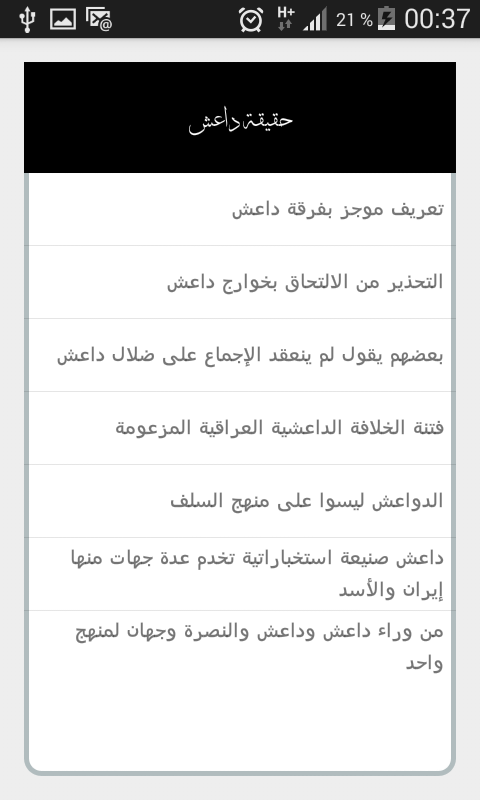 H+ 21 % 00:37

حقيقة داعش

تعريف موجز بفرقة داعش

التحذير من الالتحاق بخوارج داعش

بعضهم يقول لم ينعقد الإجماع على ضلال داعش

فتنة الخلافة الداعشية العراقية المزعومة

الدواعش ليسوا على منهج السلف

داعش صنيعة استخباراتية تخدم عدة جهات منها إيران والأسد

من وراء داعش وداعش والنصرة وجهان لمنهج واحد